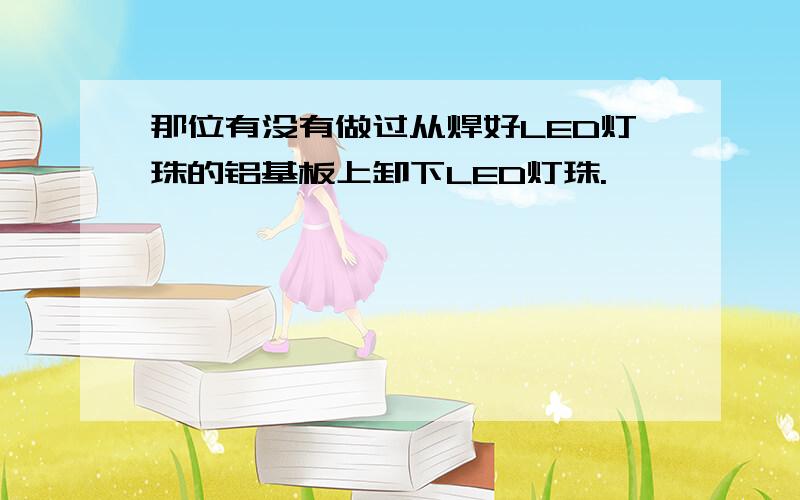 那位有没有做过从焊好LED灯珠的铝基板上卸下LED灯珠.